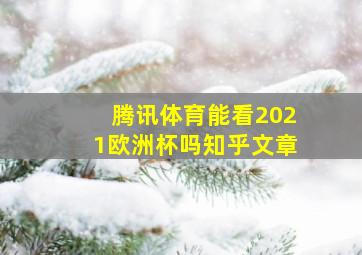 腾讯体育能看2021欧洲杯吗知乎文章